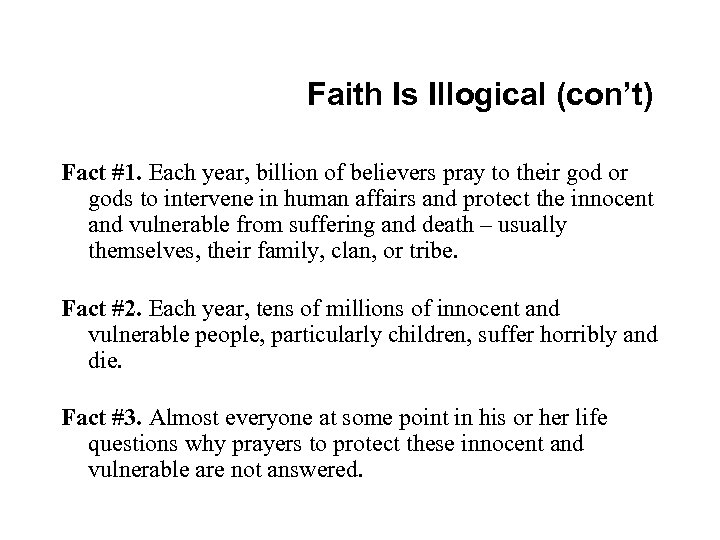 Faith Is Illogical (con't)

Fact #1. Each year, billion of believers pray to their god or gods to intervene in human affairs and protect the innocent and vulnerable from suffering and death – usually themselves, their family, clan, or tribe.

Fact #2. Each year, tens of millions of innocent and vulnerable people, particularly children, suffer horribly and die.

Fact #3. Almost everyone at some point in his or her life questions why prayers to protect these innocent and vulnerable are not answered.